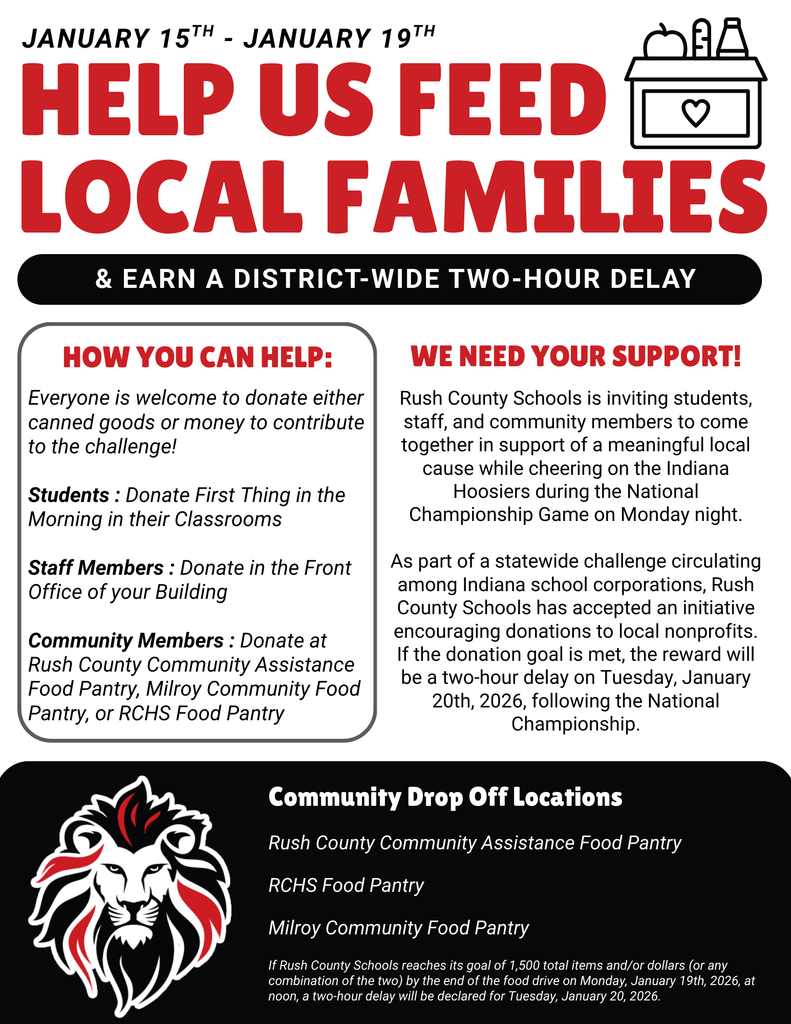 JANUARY 15$^{TH}$ - JANUARY 19$^{TH}$

HELP US FEED LOCAL FAMILIES

& EARN A DISTRICT-WIDE TWO-HOUR DELAY

HOW YOU CAN HELP:

Everyone is welcome to donate either canned goods or money to contribute to the challenge!

Students : Donate First Thing in the Morning in their Classrooms

Staff Members : Donate in the Front Office of your Building

Community Members : Donate at Rush County Community Assistance Food Pantry, Milroy Community Food Pantry, or RCHS Food Pantry

WE NEED YOUR SUPPORT!

Rush County Schools is inviting students, staff, and community members to come together in support of a meaningful local cause while cheering on the Indiana Hoosiers during the National Championship Game on Monday night.

As part of a statewide challenge circulating among Indiana school corporations, Rush County Schools has accepted an initiative encouraging donations to local nonprofits. If the donation goal is met, the reward will be a two-hour delay on Tuesday, January 20th, 2026, following the National Championship.

Community Drop Off Locations

Rush County Community Assistance Food Pantry

RCHS Food Pantry

Milroy Community Food Pantry

If Rush County Schools reaches its goal of 1,500 total items and/or dollars (or any combination of the two) by the end of the food drive on Monday, January 19th, 2026, at noon, a two-hour delay will be declared for Tuesday, January 20, 2026.